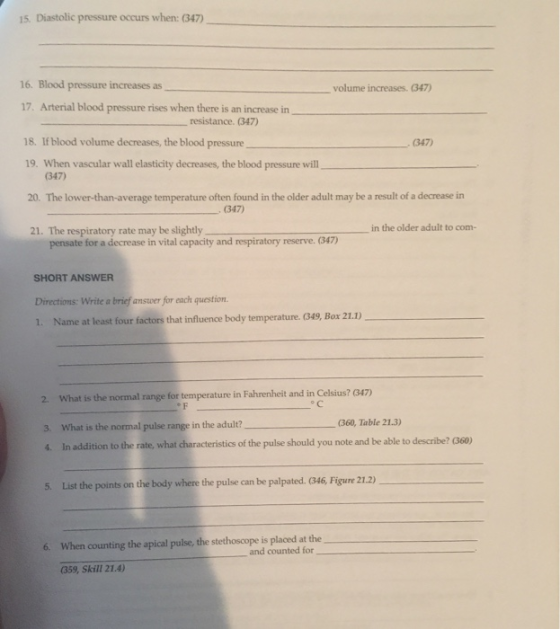 15. Diastolic pressure occurs when: (347) ____

____

____

16. Blood pressure increases as ____ volume increases. (347)

17. Arterial blood pressure rises when there is an increase in ____ ____ resistance. (347)

18. If blood volume decreases, the blood pressure ____. (347)

19. When vascular wall elasticity decreases, the blood pressure will ____. (347)

20. The lower-than-average temperature often found in the older adult may be a result of a decrease in ____. (347)

21. The respiratory rate may be slightly ____ in the older adult to compensate for a decrease in vital capacity and respiratory reserve. (347)

SHORT ANSWER

Directions: Write a brief answer for each question.

1. Name at least four factors that influence body temperature. (349, Box 21.1) ____

____

____

____

2. What is the normal range for temperature in Fahrenheit and in Celsius? (347)
____ °F ____ °C

3. What is the normal pulse range in the adult? ____ (360, Table 21.3)

4. In addition to the rate, what characteristics of the pulse should you note and be able to describe? (360)

____

5. List the points on the body where the pulse can be palpated. (346, Figure 21.2) ____

____

____

6. When counting the apical pulse, the stethoscope is placed at the ____ ____ and counted for ____.
(359, Skill 21.4)